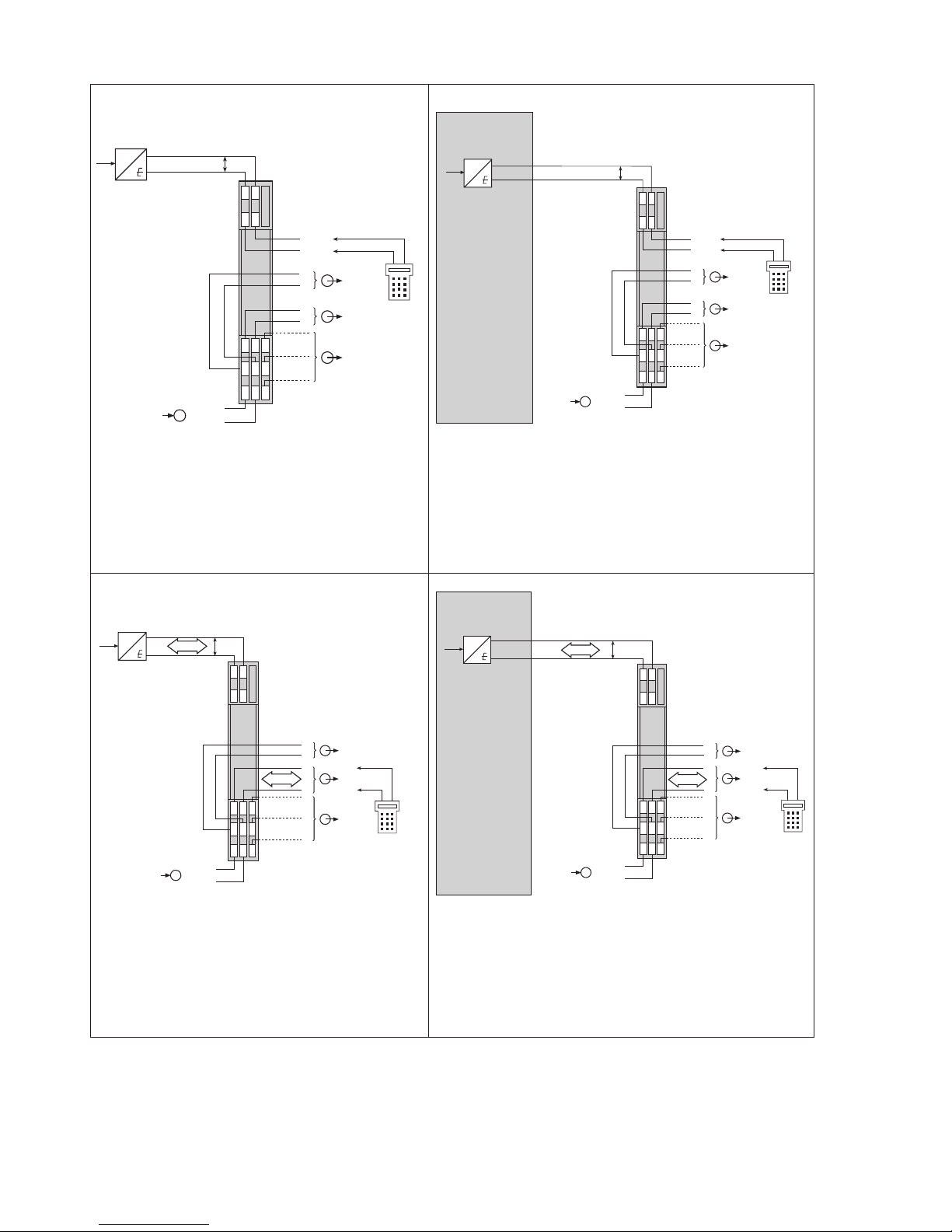 E

E

E

E